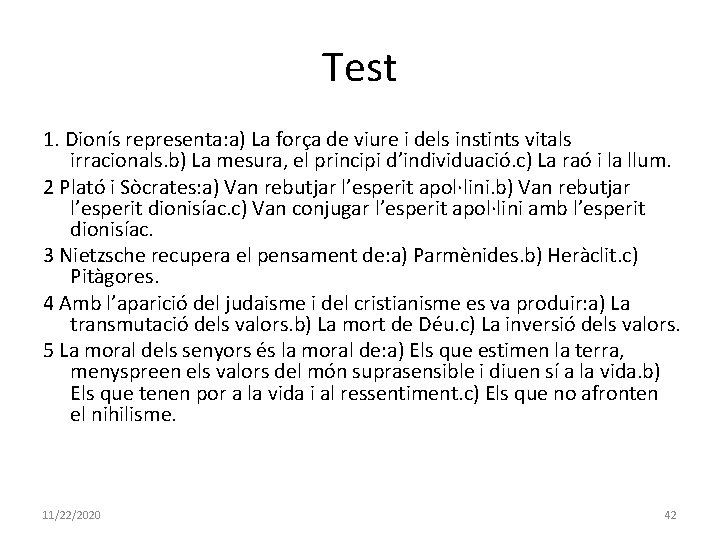 Test

1. Dionís representa:a) La força de viure i dels instints vitals irracionals.b) La mesura, el principi d'individuació.c) La raó i la llum.

2 Plató i Sòcrates:a) Van rebutjar l'esperit apol·lini.b) Van rebutjar l'esperit dionisíac.c) Van conjugar l'esperit apol·lini amb l'esperit dionisíac.

3 Nietzsche recupera el pensament de:a) Parmènides.b) Heràclit.c) Pitàgores.

4 Amb l'aparició del judaisme i del cristianisme es va produir:a) La transmutació dels valors.b) La mort de Déu.c) La inversió dels valors.

5 La moral dels senyors és la moral de:a) Els que estimen la terra, menyspreen els valors del món suprasensible i diuen sí a la vida.b) Els que tenen por a la vida i al ressentiment.c) Els que no afronten el nihilisme.

11/22/2020

42